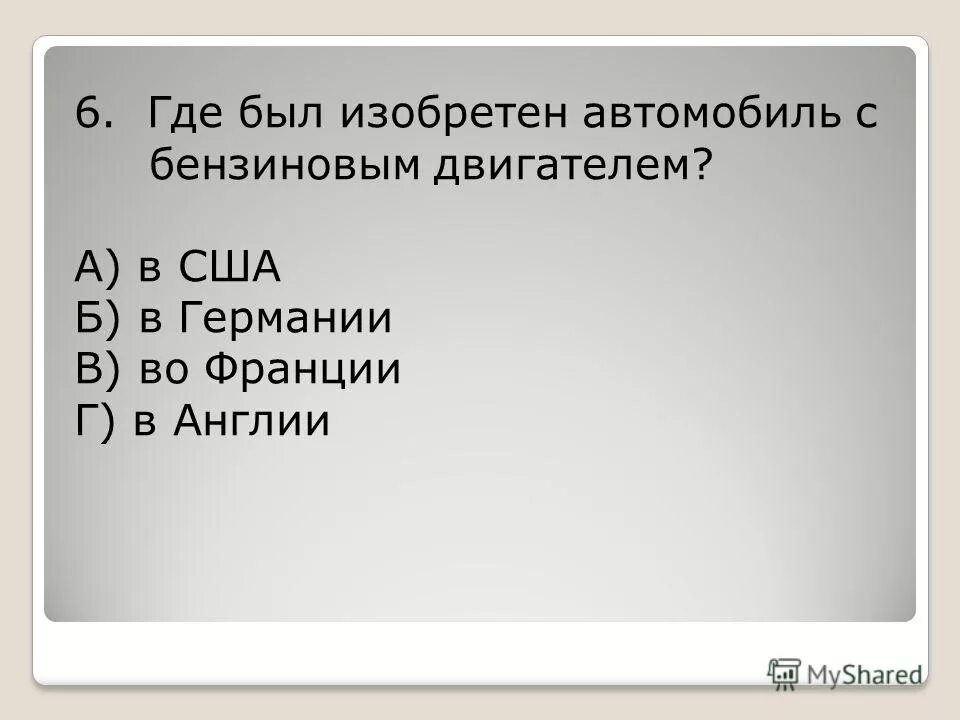 6. Где был изобретен автомобиль с бензиновым двигателем?

А) в США
Б) в Германии
В) во Франции
Г) в Англии

MyShared